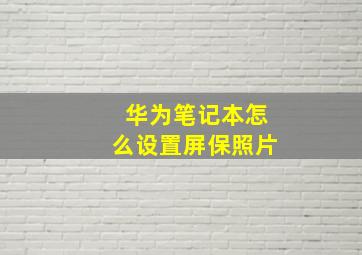 华为笔记本怎么设置屏保照片